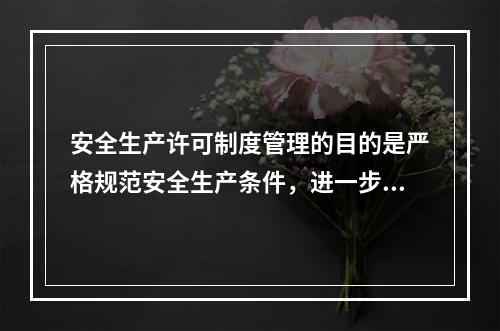 安全生产许可制度管理的目的是严格规范安全生产条件，进一步...